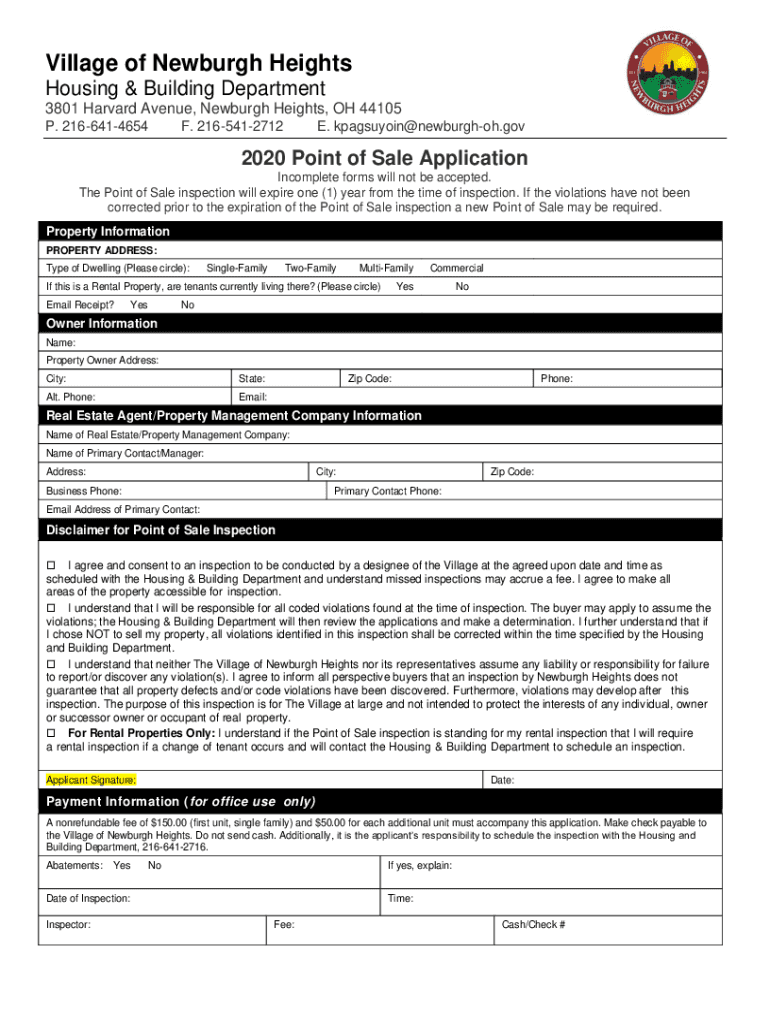 Village of Newburgh Heights
Housing & Building Department
3801 Harvard Avenue, Newburgh Heights, OH 44105
P. 216-641-4654 F. 216-541-2712 E. kpagsuyoin@newburgh-oh.gov

VILLAGE OF NEWBURGH HEIGHTS

2020 Point of Sale Application

Incomplete forms will not be accepted.
The Point of Sale inspection will expire one (1) year from the time of inspection. If the violations have not been corrected prior to the expiration of the Point of Sale inspection a new Point of Sale may be required.

Property Information
PROPERTY ADDRESS:
Type of Dwelling (Please circle): Single-Family Two-Family Multi-Family Commercial
If this is a Rental Property, are tenants currently living there? (Please circle) Yes No
Email Receipt? Yes No

Owner Information
Name:
Property Owner Address:
City: State: Zip Code: Phone:
Alt. Phone: Email:

Real Estate Agent/Property Management Company Information
Name of Real Estate/Property Management Company:
Name of Primary Contact/Manager:
Address: City: Zip Code:
Business Phone: Primary Contact Phone:
Email Address of Primary Contact:

Disclaimer for Point of Sale Inspection

☐ I agree and consent to an inspection to be conducted by a designee of the Village at the agreed upon date and time as scheduled with the Housing & Building Department and understand missed inspections may accrue a fee. I agree to make all areas of the property accessible for inspection.
☐ I understand that I will be responsible for all coded violations found at the time of inspection. The buyer may apply to assume the violations; the Housing & Building Department will then review the applications and make a determination. I further understand that if I chose NOT to sell my property, all violations identified in this inspection shall be corrected within the time specified by the Housing and Building Department.
☐ I understand that neither The Village of Newburgh Heights nor its representatives assume any liability or responsibility for failure to report/or discover any violation(s). I agree to inform all perspective buyers that an inspection by Newburgh Heights does not guarantee that all property defects and/or code violations have been discovered. Furthermore, violations may develop after this inspection. The purpose of this inspection is for The Village at large and not intended to protect the interests of any individual, owner or successor owner or occupant of real property.
☐ For Rental Properties Only: I understand if the Point of Sale inspection is standing for my rental inspection that I will require a rental inspection if a change of tenant occurs and will contact the Housing & Building Department to schedule an inspection.

Applicant Signature: Date:

Payment Information (for office use only)
A nonrefundable fee of $150.00 (first unit, single family) and $50.00 for each additional unit must accompany this application. Make check payable to the Village of Newburgh Heights. Do not send cash. Additionally, it is the applicant's responsibility to schedule the inspection with the Housing and Building Department, 216-641-2716.
Abatements: Yes No If yes, explain:
Date of Inspection: Time:
Inspector: Fee: Cash/Check #